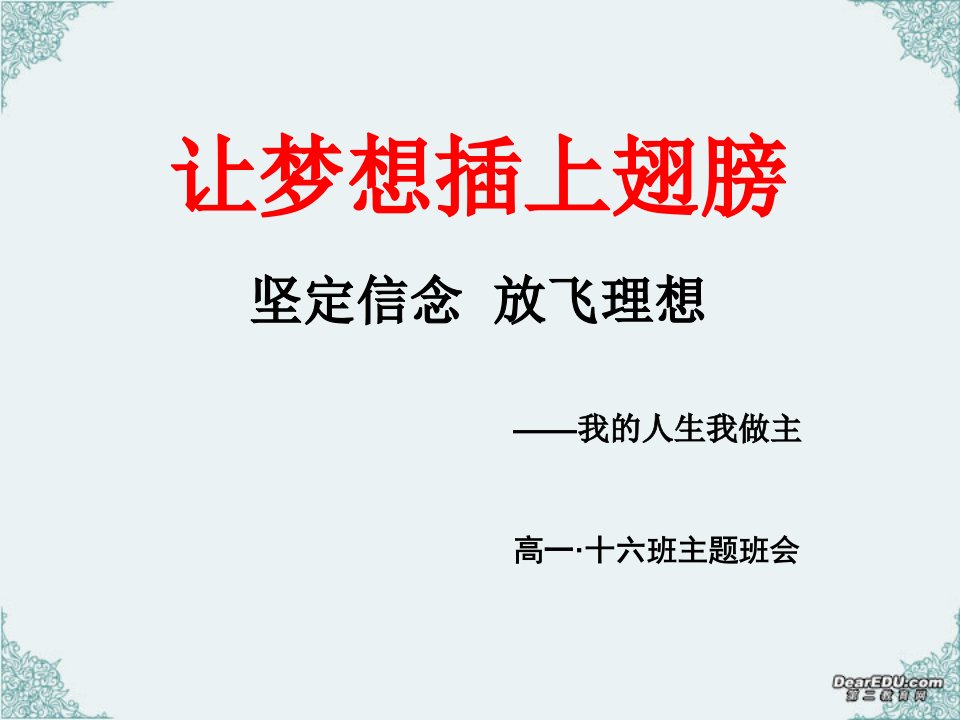 让梦想插上翅膀

坚定信念 放飞理想

——我的人生我做主

高一·十六班主题班会

DearEDU.com
第二教育网